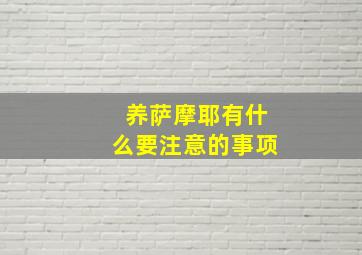 养萨摩耶有什么要注意的事项